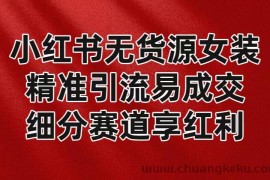 小红书无货源女装
精准引流易成交
细分赛道享红利

www.chuangkeku.co